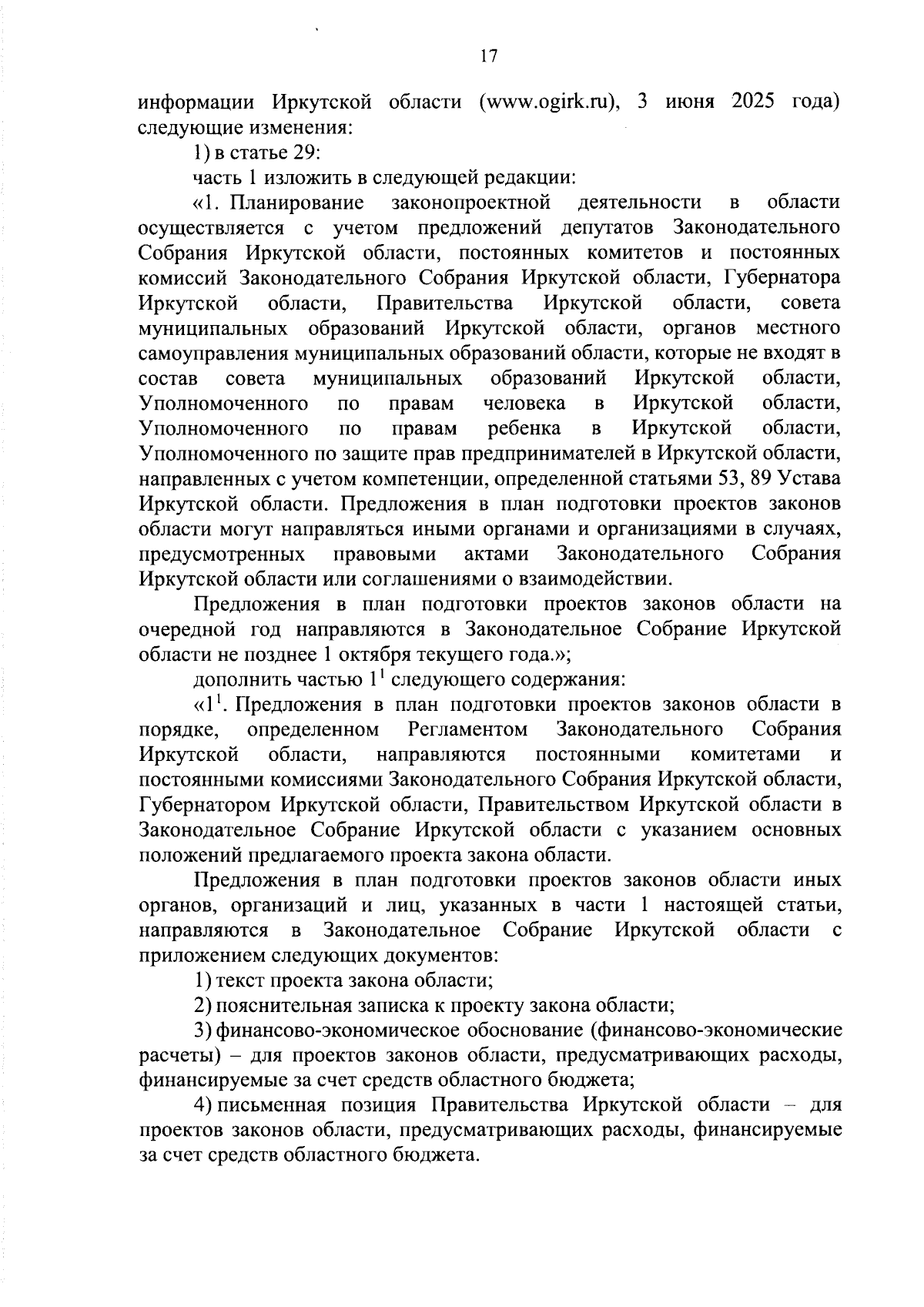 17

информации Иркутской области (www.ogirk.ru), 3 июня 2025 года) следующие изменения:

1) в статье 29:

часть 1 изложить в следующей редакции:

«1. Планирование законопроектной деятельности в области осуществляется с учетом предложений депутатов Законодательного Собрания Иркутской области, постоянных комитетов и постоянных комиссий Законодательного Собрания Иркутской области, Губернатора Иркутской области, Правительства Иркутской области, совета муниципальных образований Иркутской области, органов местного самоуправления муниципальных образований области, которые не входят в состав совета муниципальных образований Иркутской области, Уполномоченного по правам человека в Иркутской области, Уполномоченного по правам ребенка в Иркутской области, Уполномоченного по защите прав предпринимателей в Иркутской области, направленных с учетом компетенции, определенной статьями 53, 89 Устава Иркутской области. Предложения в план подготовки проектов законов области могут направляться иными органами и организациями в случаях, предусмотренных правовыми актами Законодательного Собрания Иркутской области или соглашениями о взаимодействии.

Предложения в план подготовки проектов законов области на очередной год направляются в Законодательное Собрание Иркутской области не позднее 1 октября текущего года.»;

дополнить частью $1^1$ следующего содержания:

«$1^1$. Предложения в план подготовки проектов законов области в порядке, определенном Регламентом Законодательного Собрания Иркутской области, направляются постоянными комитетами и постоянными комиссиями Законодательного Собрания Иркутской области, Губернатором Иркутской области, Правительством Иркутской области в Законодательное Собрание Иркутской области с указанием основных положений предлагаемого проекта закона области.

Предложения в план подготовки проектов законов области иных органов, организаций и лиц, указанных в части 1 настоящей статьи, направляются в Законодательное Собрание Иркутской области с приложением следующих документов:

1) текст проекта закона области;

2) пояснительная записка к проекту закона области;

3) финансово-экономическое обоснование (финансово-экономические расчеты) – для проектов законов области, предусматривающих расходы, финансируемые за счет средств областного бюджета;

4) письменная позиция Правительства Иркутской области – для проектов законов области, предусматривающих расходы, финансируемые за счет средств областного бюджета.